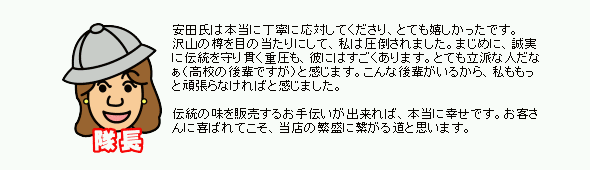 隊長

安田氏は本当に丁寧に応対してくださり、とても嬉しかったです。沢山の樽を目の当たりにして、私は圧倒されました。まじめに、誠実に伝統を守り貫く重圧も、彼にはすごくあります。とても立派な人だなぁ（高校の後輩ですが）と感じます。こんな後輩がいるから、私ももっと頑張らなければと感じました。

伝統の味を販売するお手伝いが出来れば、本当に幸せです。お客さんに喜ばれてこそ、当店の繁盛に繋がる道と思います。